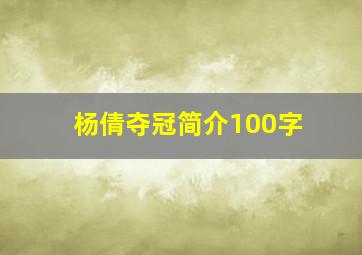 杨倩夺冠简介100字